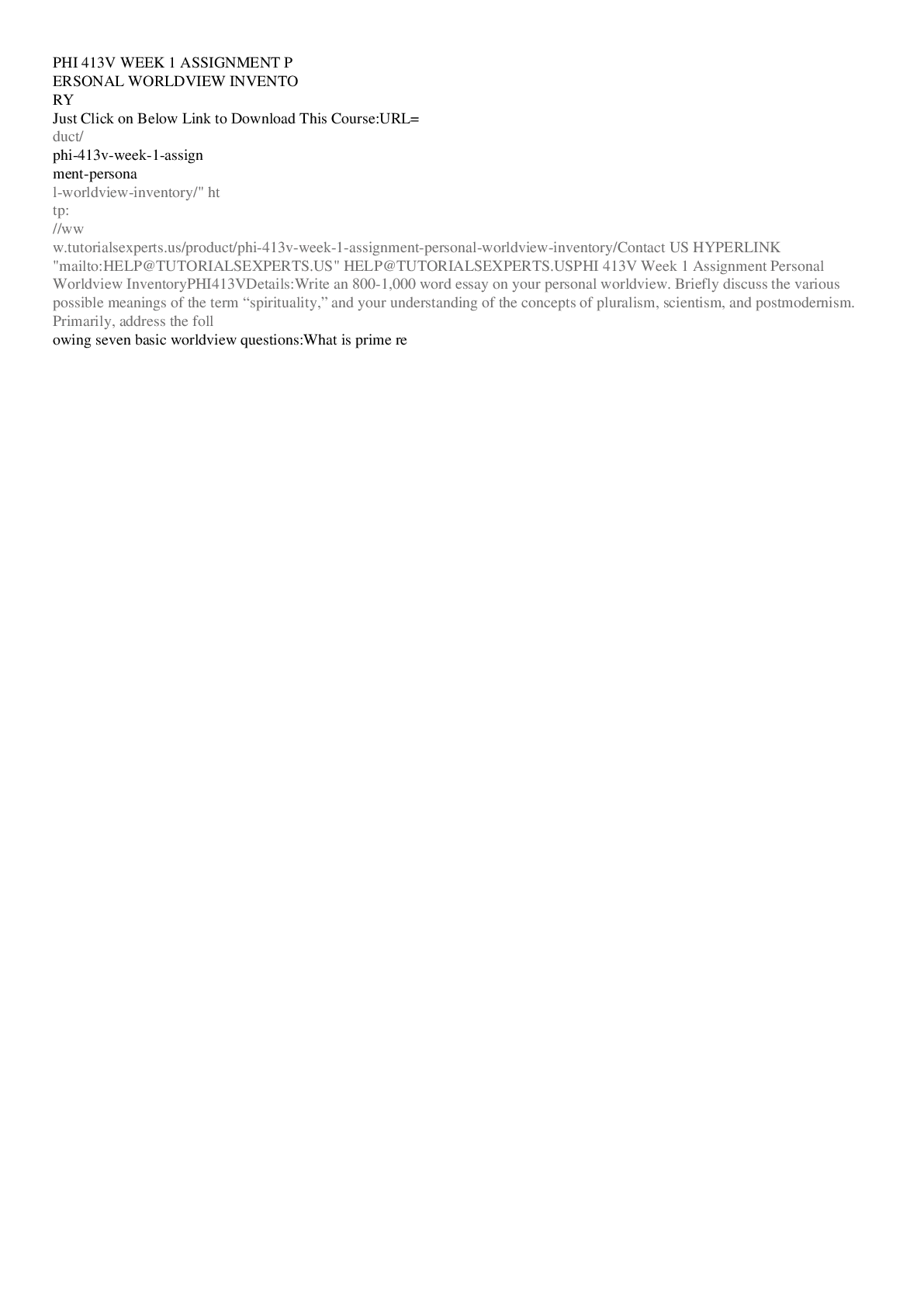 PHI 413V WEEK 1 ASSIGNMENT P
ERSONAL WORLDVIEW INVENTO
RY
Just Click on Below Link to Download This Course:URL=
duct/
phi-413v-week-1-assign
ment-persona
l-worldview-inventory/" ht
tp:
//ww
w.tutorialsexperts.us/product/phi-413v-week-1-assignment-personal-worldview-inventory/Contact US HYPERLINK "mailto:HELP@TUTORIALSEXPERTS.US" HELP@TUTORIALSEXPERTS.USPHI 413V Week 1 Assignment Personal Worldview InventoryPHI413VDetails:Write an 800-1,000 word essay on your personal worldview. Briefly discuss the various possible meanings of the term “spirituality,” and your understanding of the concepts of pluralism, scientism, and postmodernism. Primarily, address the foll
owing seven basic worldview questions:What is prime re